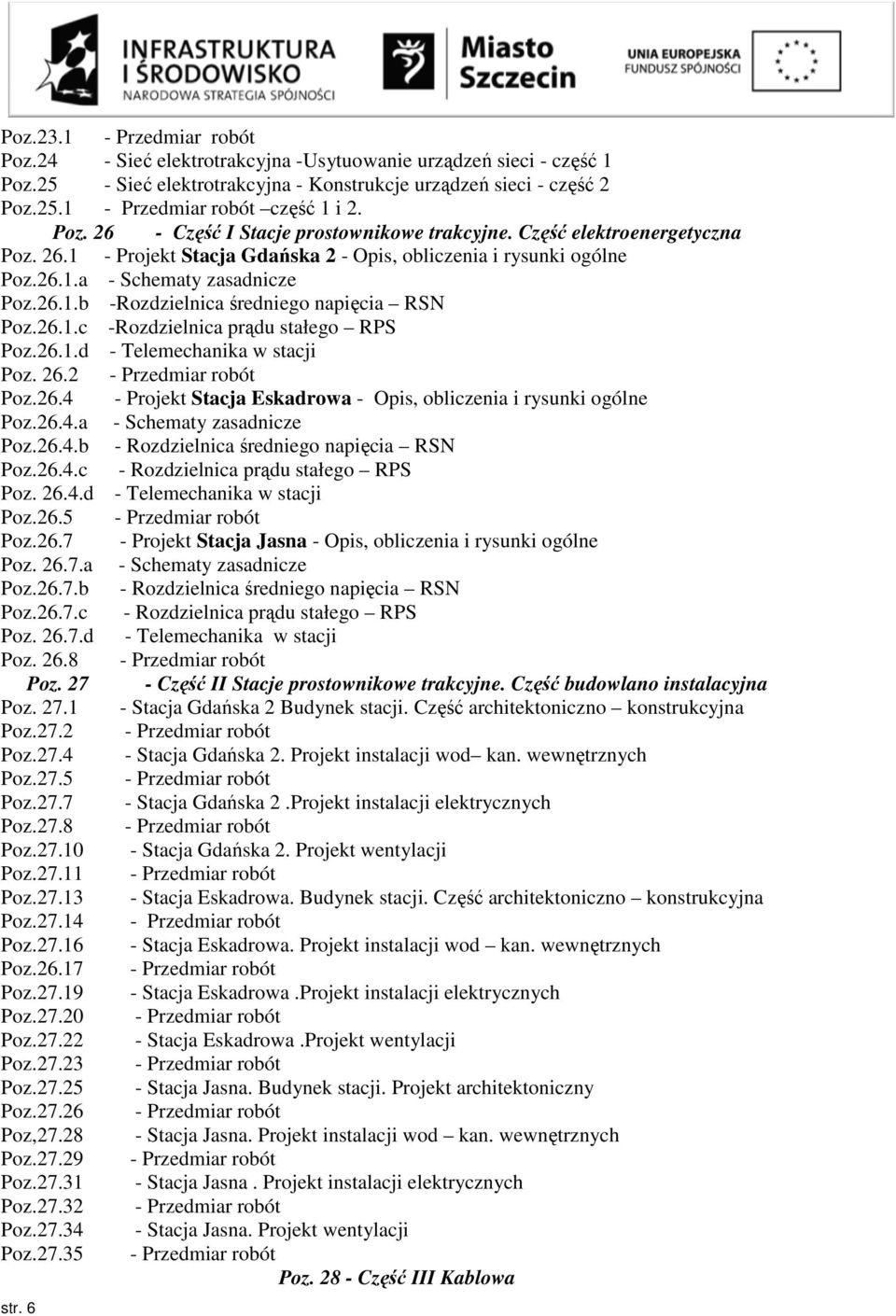 INFRASTRUKTURA I ŚRODOWISKO
NARODOWA STRATEGIA SPÓJNOŚCI

Miasto Szczecin

UNIA EUROPEJSKA
FUNDUSZ SPÓJNOŚCI

Poz.23.1 - Przedmiar robót
Poz.24 - Sieć elektrotrakcyjna -Usytuowanie urządzeń sieci - część 1
Poz.25 - Sieć elektrotrakcyjna - Konstrukcje urządzeń sieci - część 2
Poz.25.1 - Przedmiar robót –część 1 i 2.
Poz. 26 - Część I Stacje prostownikowe trakcyjne. Część elektroenergetyczna
Poz. 26.1 - Projekt Stacja Gdańska 2 - Opis, obliczenia i rysunki ogólne
Poz.26.1.a - Schematy zasadnicze
Poz.26.1.b -Rozdzielnica średniego napięcia – RSN
Poz.26.1.c -Rozdzielnica prądu stałego – RPS
Poz.26.1.d - Telemechanika w stacji
Poz. 26.2 - Przedmiar robót
Poz.26.4 - Projekt Stacja Eskadrowa - Opis, obliczenia i rysunki ogólne
Poz.26.4.a - Schematy zasadnicze
Poz.26.4.b - Rozdzielnica średniego napięcia – RSN
Poz.26.4.c - Rozdzielnica prądu stałego – RPS
Poz. 26.4.d - Telemechanika w stacji
Poz.26.5 - Przedmiar robót
Poz.26.7 - Projekt Stacja Jasna - Opis, obliczenia i rysunki ogólne
Poz. 26.7.a - Schematy zasadnicze
Poz.26.7.b - Rozdzielnica średniego napięcia – RSN
Poz.26.7.c - Rozdzielnica prądu stałego – RPS
Poz. 26.7.d - Telemechanika w stacji
Poz. 26.8 - Przedmiar robót
Poz. 27 - Część II Stacje prostownikowe trakcyjne. Część budowlano instalacyjna
Poz. 27.1 - Stacja Gdańska 2 Budynek stacji. Część architektoniczno – konstrukcyjna
Poz.27.2 - Przedmiar robót
Poz.27.4 - Stacja Gdańska 2. Projekt instalacji wod– kan. wewnętrznych
Poz.27.5 - Przedmiar robót
Poz.27.7 - Stacja Gdańska 2 .Projekt instalacji elektrycznych
Poz.27.8 - Przedmiar robót
Poz.27.10 - Stacja Gdańska 2. Projekt wentylacji
Poz.27.11 - Przedmiar robót
Poz.27.13 - Stacja Eskadrowa. Budynek stacji. Część architektoniczno – konstrukcyjna
Poz.27.14 - Przedmiar robót
Poz.27.16 - Stacja Eskadrowa. Projekt instalacji wod – kan. wewnętrznych
Poz.26.17 - Przedmiar robót
Poz.27.19 - Stacja Eskadrowa .Projekt instalacji elektrycznych
Poz.27.20 - Przedmiar robót
Poz.27.22 - Stacja Eskadrowa .Projekt wentylacji
Poz.27.23 - Przedmiar robót
Poz.27.25 - Stacja Jasna. Budynek stacji. Projekt architektoniczny
Poz.27.26 - Przedmiar robót
Poz,27.28 - Stacja Jasna. Projekt instalacji wod – kan. wewnętrznych
Poz.27.29 - Przedmiar robót
Poz.27.31 - Stacja Jasna . Projekt instalacji elektrycznych
Poz.27.32 - Przedmiar robót
Poz.27.34 - Stacja Jasna. Projekt wentylacji
Poz.27.35 - Przedmiar robót
Poz. 28 - Część III Kablowa

str. 6